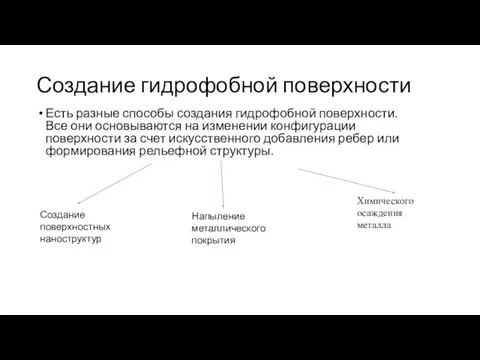 Создание гидрофобной поверхности

• Есть разные способы создания гидрофобной поверхности. Все они основываются на изменении конфигурации поверхности за счет искусственного добавления ребер или формирования рельефной структуры.

Создание поверхностных наноструктур

Напыление металлического покрытия

Химического осаждения металла